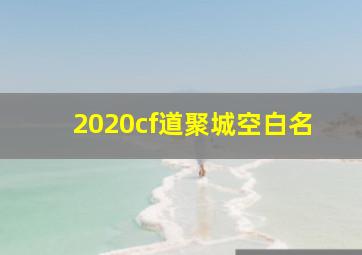 2020cf道聚城空白名